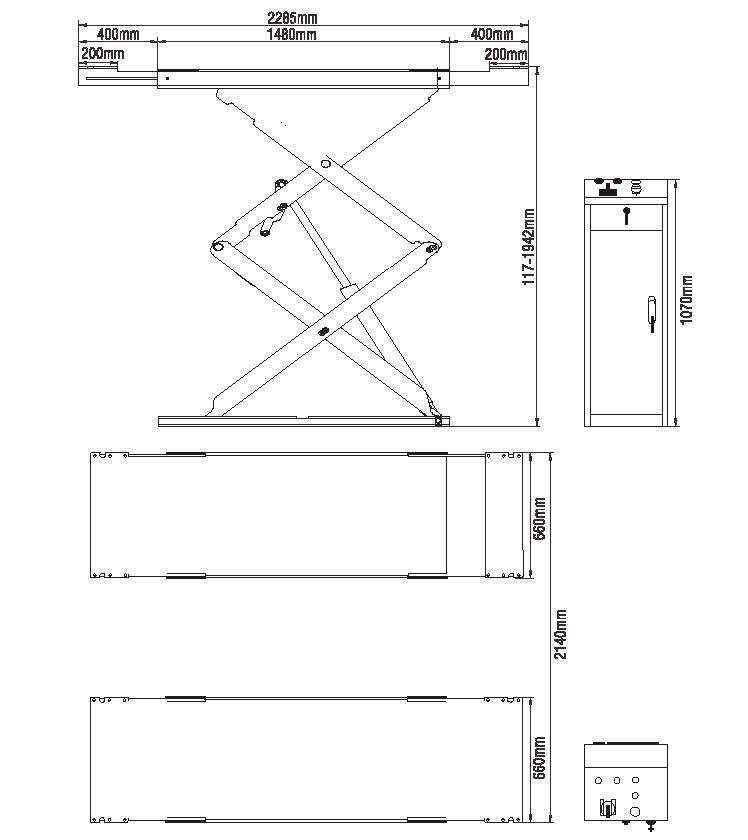 2285mm
400mm
1480mm
400mm
200mm
200mm
117-1942mm
1070mm
660mm
2140mm
660mm